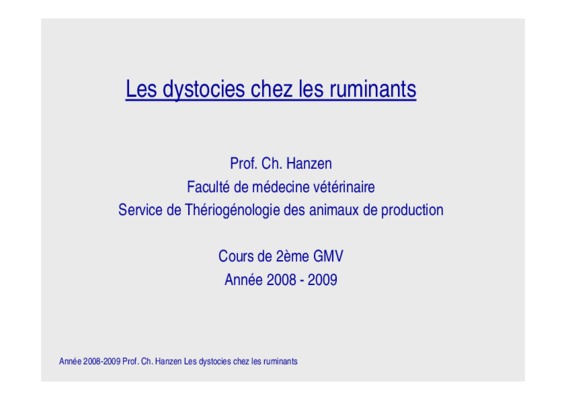 Les dystocies chez les ruminants

Prof. Ch. Hanzen
Faculté de médecine vétérinaire
Service de Thériogénologie des animaux de production

Cours de 2ème GMV
Année 2008 - 2009

Année 2008-2009 Prof. Ch. Hanzen Les dystocies chez les ruminants